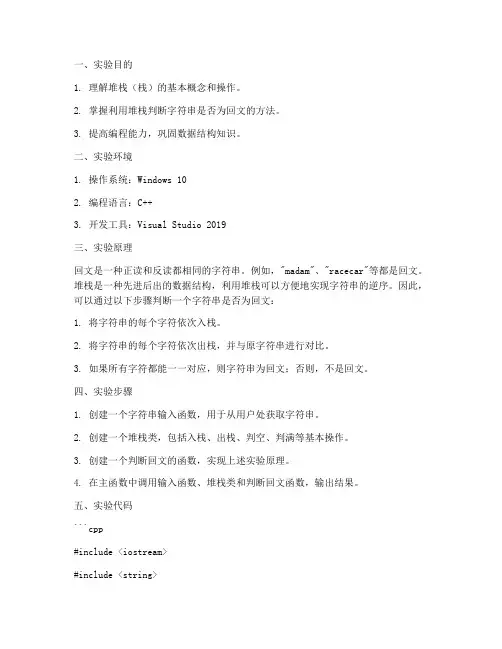 一、实验目的

1. 理解堆栈（栈）的基本概念和操作。

2. 掌握利用堆栈判断字符串是否为回文的方法。

3. 提高编程能力，巩固数据结构知识。

二、实验环境

1. 操作系统：Windows 10

2. 编程语言：C++

3. 开发工具：Visual Studio 2019

三、实验原理

回文是一种正读和反读都相同的字符串。例如，"madam"、"racecar"等都是回文。堆栈是一种先进后出的数据结构，利用堆栈可以方便地实现字符串的逆序。因此，可以通过以下步骤判断一个字符串是否为回文：

1. 将字符串的每个字符依次入栈。

2. 将字符串的每个字符依次出栈，并与原字符串进行对比。

3. 如果所有字符都能一一对应，则字符串为回文；否则，不是回文。

四、实验步骤

1. 创建一个字符串输入函数，用于从用户处获取字符串。

2. 创建一个堆栈类，包括入栈、出栈、判空、判满等基本操作。

3. 创建一个判断回文的函数，实现上述实验原理。

4. 在主函数中调用输入函数、堆栈类和判断回文函数，输出结果。

五、实验代码

```cpp

#include <iostream>

#include <string>